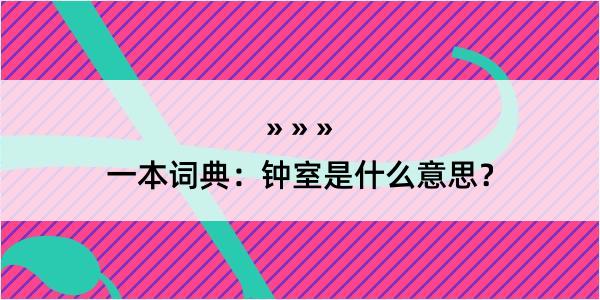 » » »

一本词典：钟室是什么意思？